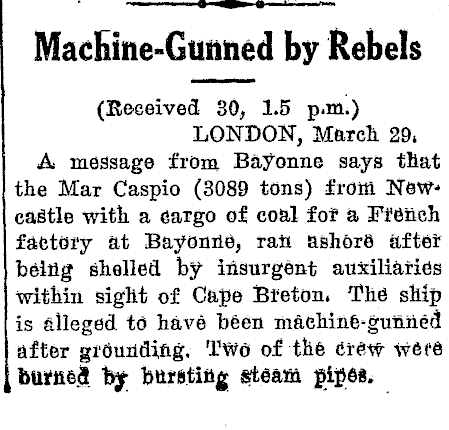 Machine-Gunned by Rebels

(Received 30, 1.5 p.m.)
LONDON, March 29.

A message from Bayonne says that the Mar Caspio (3089 tons) from Newcastle with a cargo of coal for a French factory at Bayonne, ran ashore after being shelled by insurgent auxiliaries within sight of Cape Breton. The ship is alleged to have been machine-gunned after grounding. Two of the crew were burned by bursting steam pipes.